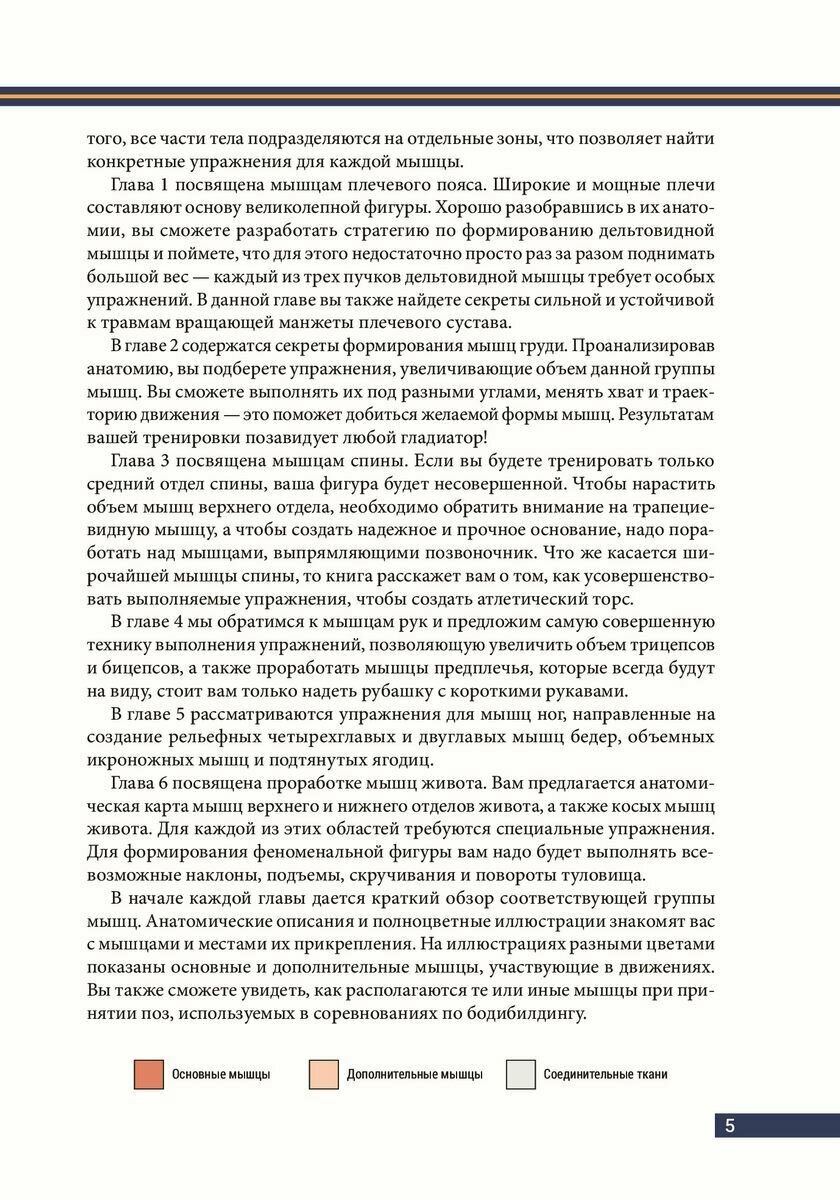 того, все части тела подразделяются на отдельные зоны, что позволяет найти конкретные упражнения для каждой мышцы.

Глава 1 посвящена мышцам плечевого пояса. Широкие и мощные плечи составляют основу великолепной фигуры. Хорошо разобравшись в их анатомии, вы сможете разработать стратегию по формированию дельтовидной мышцы и поймете, что для этого недостаточно просто раз за разом поднимать большой вес — каждый из трех пучков дельтовидной мышцы требует особых упражнений. В данной главе вы также найдете секреты сильной и устойчивой к травмам вращающей манжеты плечевого сустава.

В главе 2 содержатся секреты формирования мышц груди. Проанализировав анатомию, вы подберете упражнения, увеличивающие объем данной группы мышц. Вы сможете выполнять их под разными углами, менять хват и траекторию движения — это поможет добиться желаемой формы мышц. Результатам вашей тренировки позавидует любой гладиатор!

Глава 3 посвящена мышцам спины. Если вы будете тренировать только средний отдел спины, ваша фигура будет несовершенной. Чтобы нарастить объем мышц верхнего отдела, необходимо обратить внимание на трапециевидную мышцу, а чтобы создать надежное и прочное основание, надо поработать над мышцами, выпрямляющими позвоночник. Что же касается широчайшей мышцы спины, то книга расскажет вам о том, как усовершенствовать выполняемые упражнения, чтобы создать атлетический торс.

В главе 4 мы обратимся к мышцам рук и предложим самую совершенную технику выполнения упражнений, позволяющую увеличить объем трицепсов и бицепсов, а также проработать мышцы предплечья, которые всегда будут на виду, стоит вам только надеть рубашку с короткими рукавами.

В главе 5 рассматриваются упражнения для мышц ног, направленные на создание рельефных четырехглавых и двуглавых мышц бедер, объемных икроножных мышц и подтянутых ягодиц.

Глава 6 посвящена проработке мышц живота. Вам предлагается анатомическая карта мышц верхнего и нижнего отделов живота, а также косых мышц живота. Для каждой из этих областей требуются специальные упражнения. Для формирования феноменальной фигуры вам надо будет выполнять всевозможные наклоны, подъемы, скручивания и повороты туловища.

В начале каждой главы дается краткий обзор соответствующей группы мышц. Анатомические описания и полноцветные иллюстрации знакомят вас с мышцами и местами их прикрепления. На иллюстрациях разными цветами показаны основные и дополнительные мышцы, участвующие в движениях. Вы также сможете увидеть, как располагаются те или иные мышцы при принятии поз, используемых в соревнованиях по бодибилдингу.

Основные мышцы
Дополнительные мышцы
Соединительные ткани

5